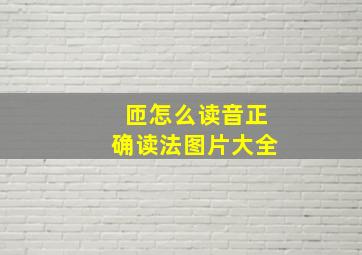 匝怎么读音正确读法图片大全